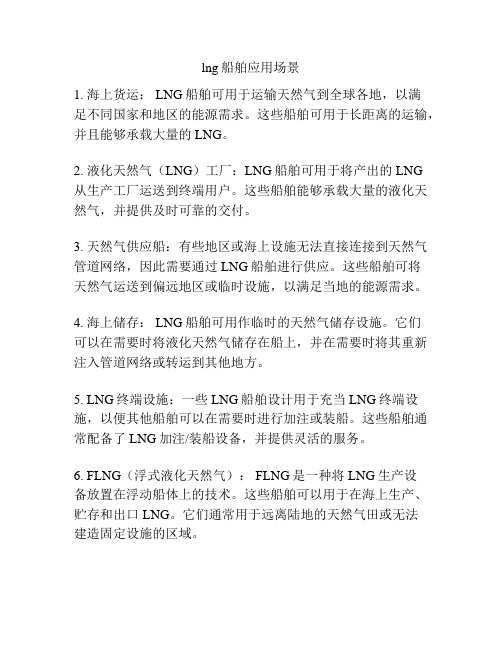 lng 船舶应用场景

1. 海上货运： LNG 船舶可用于运输天然气到全球各地，以满足不同国家和地区的能源需求。这些船舶可用于长距离的运输，并且能够承载大量的 LNG。

2. 液化天然气（LNG）工厂：LNG 船舶可用于将产出的 LNG 从生产工厂运送到终端用户。这些船舶能够承载大量的液化天然气，并提供及时可靠的交付。

3. 天然气供应船：有些地区或海上设施无法直接连接到天然气管道网络，因此需要通过 LNG 船舶进行供应。这些船舶可将天然气运送到偏远地区或临时设施，以满足当地的能源需求。

4. 海上储存： LNG 船舶可用作临时的天然气储存设施。它们可以在需要时将液化天然气储存在船上，并在需要时将其重新注入管道网络或转运到其他地方。

5. LNG 终端设施：一些 LNG 船舶设计用于充当 LNG 终端设施，以便其他船舶可以在需要时进行加注或装船。这些船舶通常配备了 LNG 加注/装船设备，并提供灵活的服务。

6. FLNG（浮式液化天然气）： FLNG 是一种将 LNG 生产设备放置在浮动船体上的技术。这些船舶可以用于在海上生产、贮存和出口 LNG。它们通常用于远离陆地的天然气田或无法建造固定设施的区域。